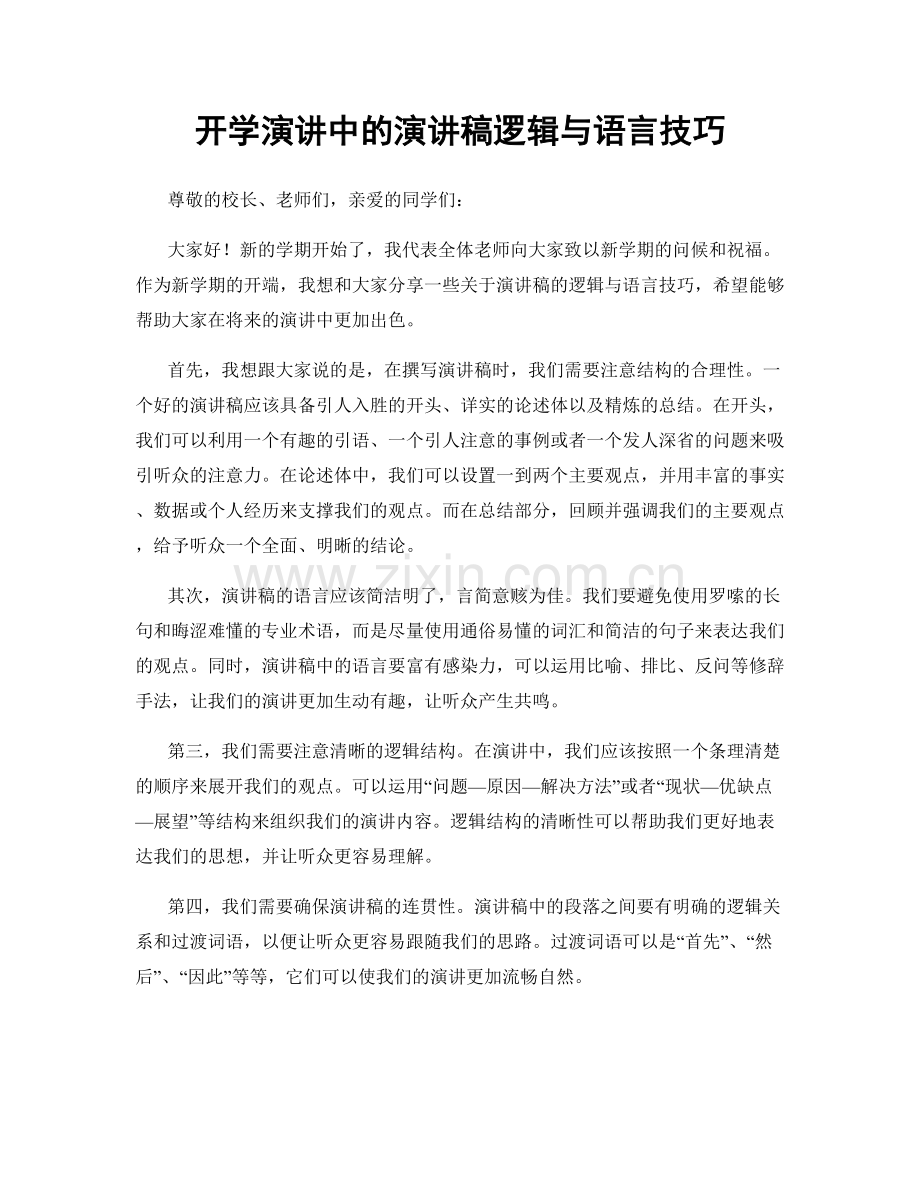 开学演讲中的演讲稿逻辑与语言技巧

尊敬的校长、老师们，亲爱的同学们：

大家好！新的学期开始了，我代表全体老师向大家致以新学期的问候和祝福。作为新学期的开端，我想和大家分享一些关于演讲稿的逻辑与语言技巧，希望能够帮助大家在将来的演讲中更加出色。

首先，我想跟大家说的是，在撰写演讲稿时，我们需要注意结构的合理性。一个好的演讲稿应该具备引人入胜的开头、详实的论述体以及精炼的总结。在开头，我们可以利用一个有趣的引语、一个引人注意的事例或者一个发人深省的问题来吸引听众的注意力。在论述体中，我们可以设置一到两个主要观点，并用丰富的事实、数据或个人经历来支撑我们的观点。而在总结部分，回顾并强调我们的主要观点，给予听众一个全面、明晰的结论。

其次，演讲稿的语言应该简洁明了，言简意赅为佳。我们要避免使用罗嗦的长句和晦涩难懂的专业术语，而是尽量使用通俗易懂的词汇和简洁的句子来表达我们的观点。同时，演讲稿中的语言要富有感染力，可以运用比喻、排比、反问等修辞手法，让我们的演讲更加生动有趣，让听众产生共鸣。

第三，我们需要注意清晰的逻辑结构。在演讲中，我们应该按照一个条理清楚的顺序来展开我们的观点。可以运用“问题—原因—解决方法”或者“现状—优缺点—展望”等结构来组织我们的演讲内容。逻辑结构的清晰性可以帮助我们更好地表达我们的思想，并让听众更容易理解。

第四，我们需要确保演讲稿的连贯性。演讲稿中的段落之间要有明确的逻辑关系和过渡词语，以便让听众更容易跟随我们的思路。过渡词语可以是“首先”、“然后”、“因此”等等，它们可以使我们的演讲更加流畅自然。

www.zixin.com.cn